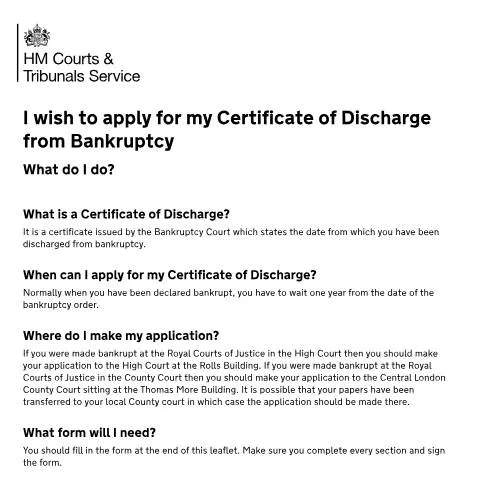 HM Courts &
Tribunals Service

I wish to apply for my Certificate of Discharge from Bankruptcy

What do I do?

What is a Certificate of Discharge?

It is a certificate issued by the Bankruptcy Court which states the date from which you have been discharged from bankruptcy.

When can I apply for my Certificate of Discharge?

Normally when you have been declared bankrupt, you have to wait one year from the date of the bankruptcy order.

Where do I make my application?

If you were made bankrupt at the Royal Courts of Justice in the High Court then you should make your application to the High Court at the Rolls Building. If you were made bankrupt at the Royal Courts of Justice in the County Court then you should make your application to the Central London County Court sitting at the Thomas More Building. It is possible that your papers have been transferred to your local County court in which case the application should be made there.

What form will I need?

You should fill in the form at the end of this leaflet. Make sure you complete every section and sign the form.